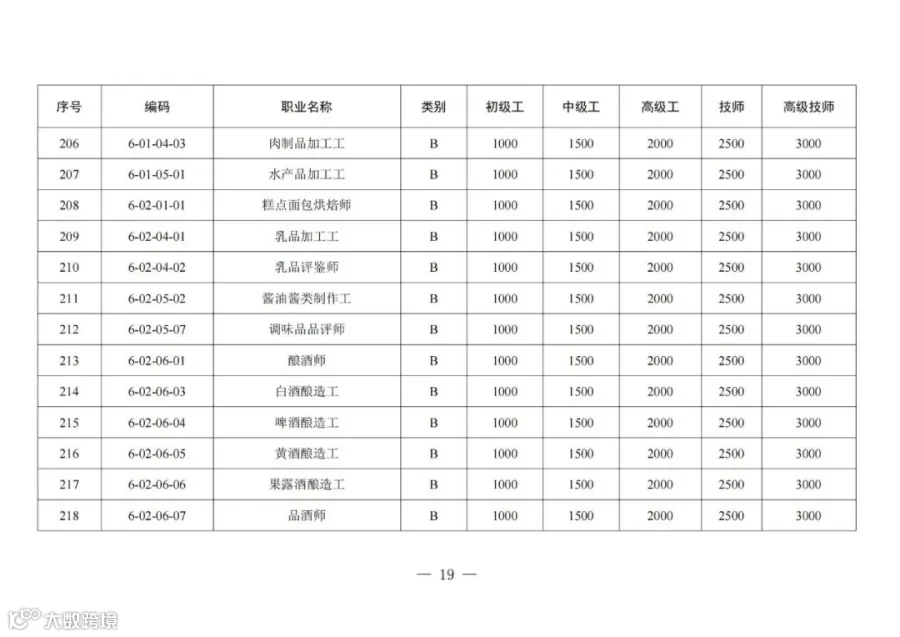 | 序号 | 编码 | 职业名称 | 类别 | 初级工 | 中级工 | 高级工 | 技师 | 高级技师 |
|---|---|---|---|---|---|---|---|---|
| 206 | 6-01-04-03 | 肉制品加工工 | B | 1000 | 1500 | 2000 | 2500 | 3000 |
| 207 | 6-01-05-01 | 水产品加工工 | B | 1000 | 1500 | 2000 | 2500 | 3000 |
| 208 | 6-02-01-01 | 糕点面包烘焙师 | B | 1000 | 1500 | 2000 | 2500 | 3000 |
| 209 | 6-02-04-01 | 乳品加工工 | B | 1000 | 1500 | 2000 | 2500 | 3000 |
| 210 | 6-02-04-02 | 乳品评鉴师 | B | 1000 | 1500 | 2000 | 2500 | 3000 |
| 211 | 6-02-05-02 | 酱油酱类制作工 | B | 1000 | 1500 | 2000 | 2500 | 3000 |
| 212 | 6-02-05-07 | 调味品品评师 | B | 1000 | 1500 | 2000 | 2500 | 3000 |
| 213 | 6-02-06-01 | 酿酒师 | B | 1000 | 1500 | 2000 | 2500 | 3000 |
| 214 | 6-02-06-03 | 白酒酿造工 | B | 1000 | 1500 | 2000 | 2500 | 3000 |
| 215 | 6-02-06-04 | 啤酒酿造工 | B | 1000 | 1500 | 2000 | 2500 | 3000 |
| 216 | 6-02-06-05 | 黄酒酿造工 | B | 1000 | 1500 | 2000 | 2500 | 3000 |
| 217 | 6-02-06-06 | 果露酒酿造工 | B | 1000 | 1500 | 2000 | 2500 | 3000 |
| 218 | 6-02-06-07 | 品酒师 | B | 1000 | 1500 | 2000 | 2500 | 3000 |

— 19 —

大数跨境